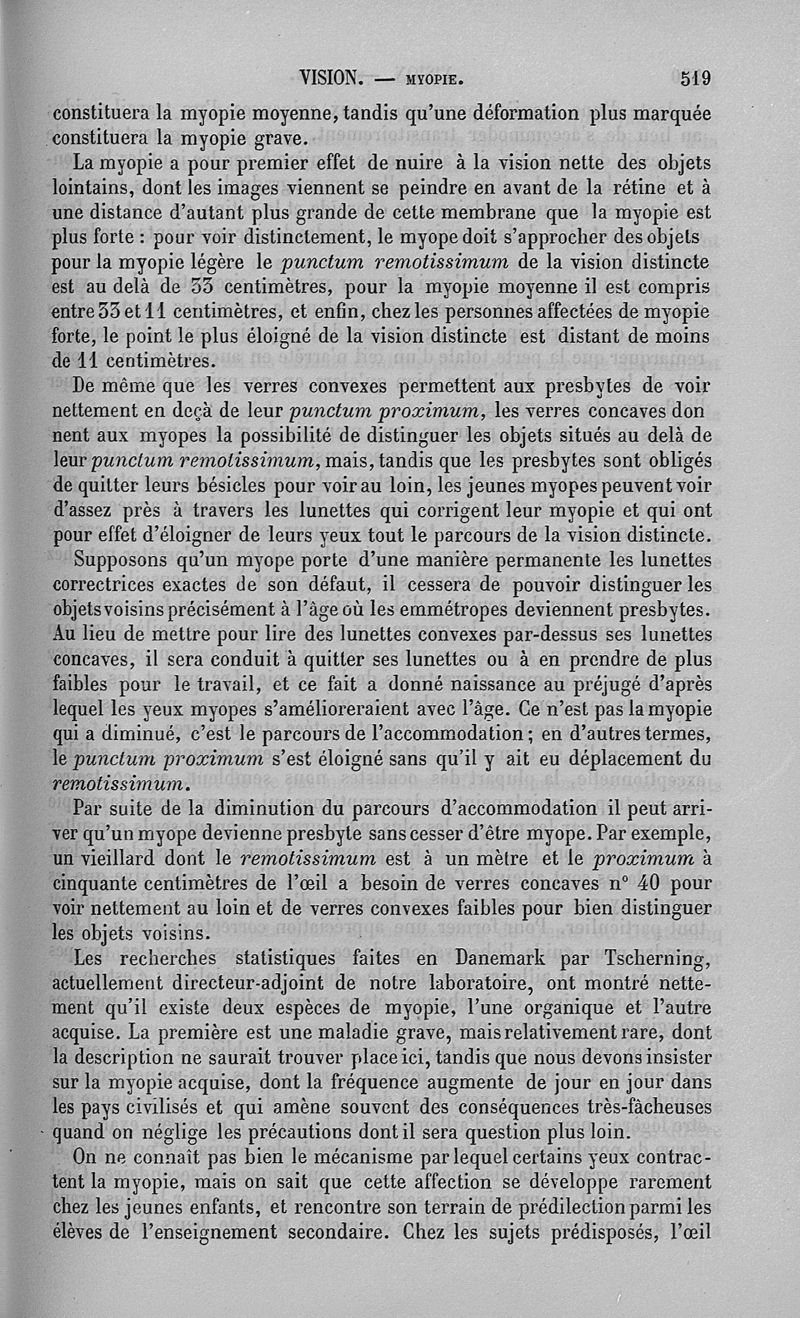 VISION. — MYOPIE. 519

constituera la myopie moyenne, tandis qu'une déformation plus marquée constituera la myopie grave.

La myopie a pour premier effet de nuire à la vision nette des objets lointains, dont les images viennent se peindre en avant de la rétine et à une distance d'autant plus grande de cette membrane que la myopie est plus forte : pour voir distinctement, le myope doit s'approcher des objets pour la myopie légère le *punctum remotissimum* de la vision distincte est au delà de 33 centimètres, pour la myopie moyenne il est compris entre 33 et 11 centimètres, et enfin, chez les personnes affectées de myopie forte, le point le plus éloigné de la vision distincte est distant de moins de 11 centimètres.

De même que les verres convexes permettent aux presbytes de voir nettement en deçà de leur *punctum proximum*, les verres concaves donnent aux myopes la possibilité de distinguer les objets situés au delà de leur *punctum remotissimum*, mais, tandis que les presbytes sont obligés de quitter leurs bésicles pour voir au loin, les jeunes myopes peuvent voir d'assez près à travers les lunettes qui corrigent leur myopie et qui ont pour effet d'éloigner de leurs yeux tout le parcours de la vision distincte.

Supposons qu'un myope porte d'une manière permanente les lunettes correctrices exactes de son défaut, il cessera de pouvoir distinguer les objets voisins précisément à l'âge où les emmétropes deviennent presbytes. Au lieu de mettre pour lire des lunettes convexes par-dessus ses lunettes concaves, il sera conduit à quitter ses lunettes ou à en prendre de plus faibles pour le travail, et ce fait a donné naissance au préjugé d'après lequel les yeux myopes s'amélioreraient avec l'âge. Ce n'est pas la myopie qui a diminué, c'est le parcours de l'accommodation ; en d'autres termes, le *punctum proximum* s'est éloigné sans qu'il y ait eu déplacement du *remotissimum*.

Par suite de la diminution du parcours d'accommodation il peut arriver qu'un myope devienne presbyte sans cesser d'être myope. Par exemple, un vieillard dont le *remotissimum* est à un mètre et le *proximum* à cinquante centimètres de l'œil a besoin de verres concaves n° 40 pour voir nettement au loin et de verres convexes faibles pour bien distinguer les objets voisins.

Les recherches statistiques faites en Danemark par Tscherning, actuellement directeur-adjoint de notre laboratoire, ont montré nettement qu'il existe deux espèces de myopie, l'une organique et l'autre acquise. La première est une maladie grave, mais relativement rare, dont la description ne saurait trouver place ici, tandis que nous devons insister sur la myopie acquise, dont la fréquence augmente de jour en jour dans les pays civilisés et qui amène souvent des conséquences très-fâcheuses quand on néglige les précautions dont il sera question plus loin.

On ne connaît pas bien le mécanisme par lequel certains yeux contractent la myopie, mais on sait que cette affection se développe rarement chez les jeunes enfants, et rencontre son terrain de prédilection parmi les élèves de l'enseignement secondaire. Chez les sujets prédisposés, l'œil